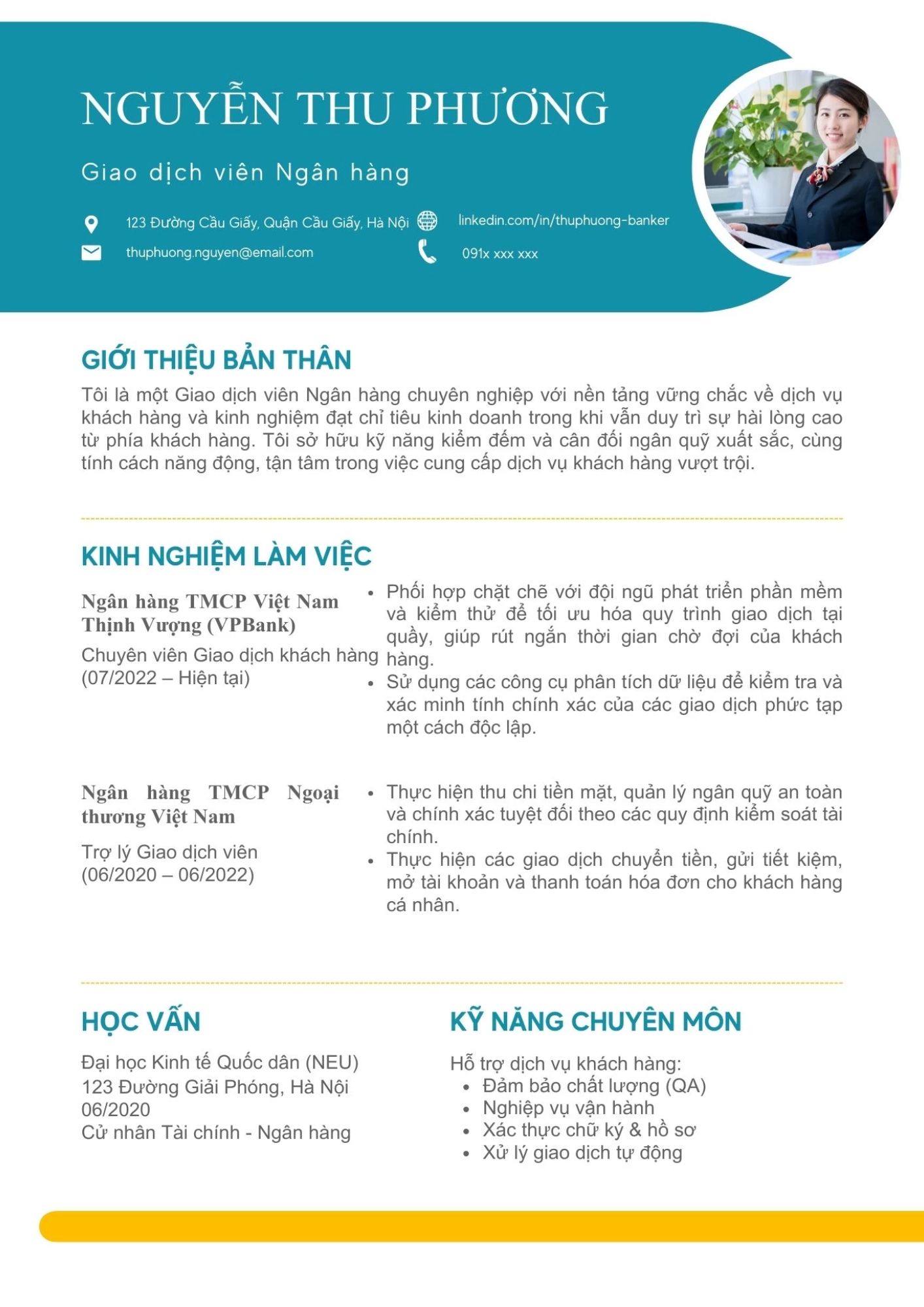 NGUYỄN THU PHƯƠNG

Giao dịch viên Ngân hàng

123 Đường Cầu Giấy, Quận Cầu Giấy, Hà Nội
thuphuong.nguyen@email.com

linkedin.com/in/thuphuong-banker
091x xxx xxx

GIỚI THIỆU BẢN THÂN

Tôi là một Giao dịch viên Ngân hàng chuyên nghiệp với nền tảng vững chắc về dịch vụ khách hàng và kinh nghiệm đạt chỉ tiêu kinh doanh trong khi vẫn duy trì sự hài lòng cao từ phía khách hàng. Tôi sở hữu kỹ năng kiểm đếm và cân đối ngân quỹ xuất sắc, cùng tính cách năng động, tận tâm trong việc cung cấp dịch vụ khách hàng vượt trội.

KINH NGHIỆM LÀM VIỆC

Ngân hàng TMCP Việt Nam Thịnh Vượng (VPBank)

Chuyên viên Giao dịch khách hàng
(07/2022 – Hiện tại)

• Phối hợp chặt chẽ với đội ngũ phát triển phần mềm và kiểm thử để tối ưu hóa quy trình giao dịch tại quầy, giúp rút ngắn thời gian chờ đợi của khách hàng.
• Sử dụng các công cụ phân tích dữ liệu để kiểm tra và xác minh tính chính xác của các giao dịch phức tạp một cách độc lập.

Ngân hàng TMCP Ngoại thương Việt Nam

Trợ lý Giao dịch viên
(06/2020 – 06/2022)

• Thực hiện thu chi tiền mặt, quản lý ngân quỹ an toàn và chính xác tuyệt đối theo các quy định kiểm soát tài chính.
• Thực hiện các giao dịch chuyển tiền, gửi tiết kiệm, mở tài khoản và thanh toán hóa đơn cho khách hàng cá nhân.

HỌC VẤN

Đại học Kinh tế Quốc dân (NEU)
123 Đường Giải Phóng, Hà Nội
06/2020
Cử nhân Tài chính - Ngân hàng

KỸ NĂNG CHUYÊN MÔN

Hỗ trợ dịch vụ khách hàng:
• Đảm bảo chất lượng (QA)
• Nghiệp vụ vận hành
• Xác thực chữ ký & hồ sơ
• Xử lý giao dịch tự động